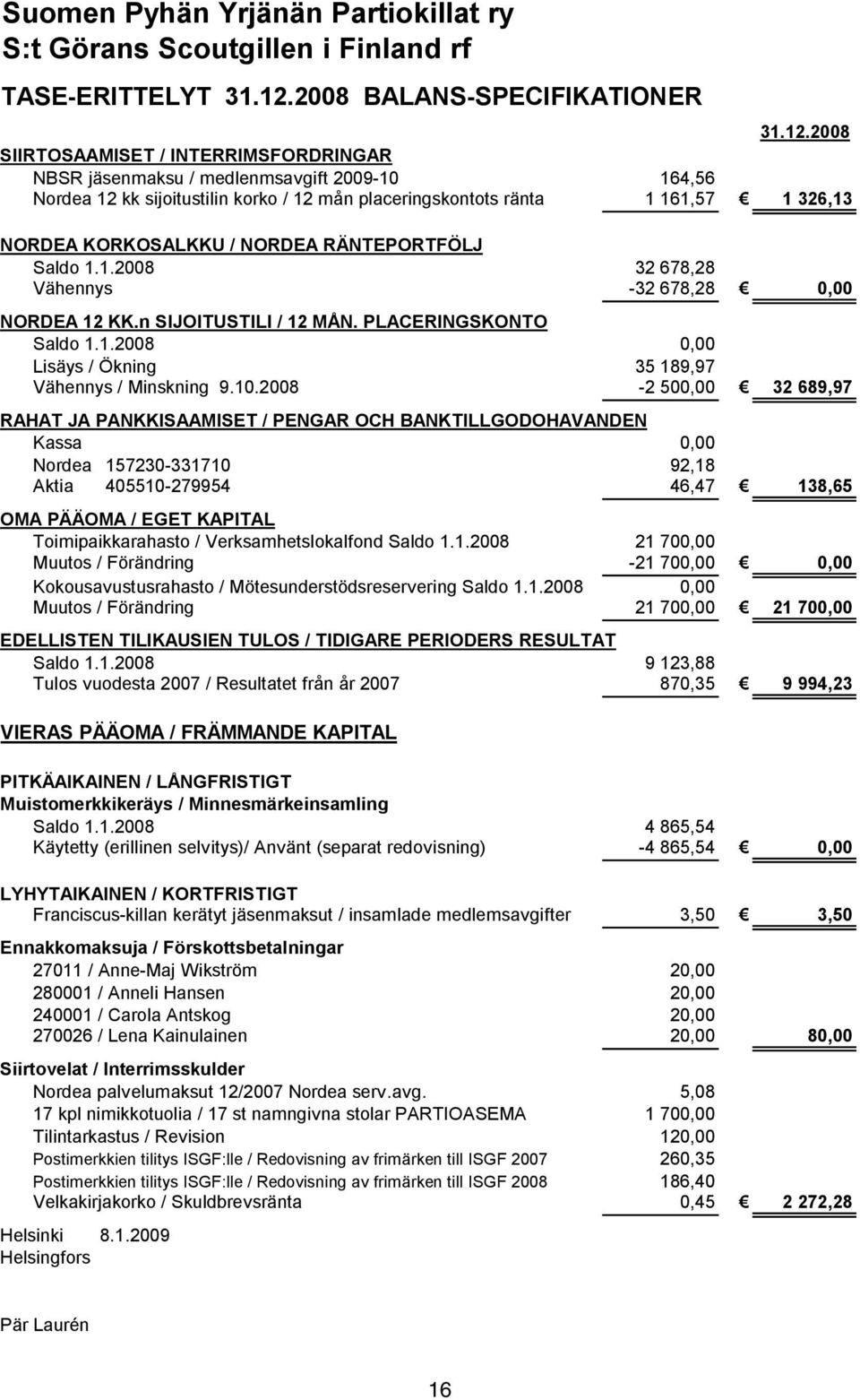 Suomen Pyhän Yrjänän Partiokillat ry
S:t Görans Scoutgillen i Finland rf

TASE-ERITTELYT 31.12.2008 BALANS-SPECIFIKATIONER

31.12.2008

SIIRTOSAAMISET / INTERRIMSFORDRINGAR
NBSR jäsenmaksu / medlenmsavgift 2009-10 164,56
Nordea 12 kk sijoitustilin korko / 12 mån placeringskontots ränta 1 161,57 € 1 326,13

NORDEA KORKOSALKKU / NORDEA RÄNTEPORTFÖLJ
Saldo 1.1.2008 32 678,28
Vähennys -32 678,28 € 0,00

NORDEA 12 KK.n SIJOITUSTILI / 12 MÅN. PLACERINGSKONTO
Saldo 1.1.2008 0,00
Lisäys / Ökning 35 189,97
Vähennys / Minskning 9.10.2008 -2 500,00 € 32 689,97

RAHAT JA PANKKISAAMISET / PENGAR OCH BANKTILLGODOHAVANDEN
Kassa 0,00
Nordea 157230-331710 92,18
Aktia 405510-279954 46,47 € 138,65

OMA PÄÄOMA / EGET KAPITAL
Toimipaikkarahasto / Verksamhetslokalfond Saldo 1.1.2008 21 700,00
Muutos / Förändring -21 700,00 € 0,00
Kokousavustusrahasto / Mötesunderstödsreservering Saldo 1.1.2008 0,00
Muutos / Förändring 21 700,00 € 21 700,00

EDELLISTEN TILIKAUSIEN TULOS / TIDIGARE PERIODERS RESULTAT
Saldo 1.1.2008 9 123,88
Tulos vuodesta 2007 / Resultatet från år 2007 870,35 € 9 994,23

VIERAS PÄÄOMA / FRÄMMANDE KAPITAL

PITKÄAIKAINEN / LÅNGFRISTIGT
Muistomerkkikeräys / Minnesmärkeinsamling
Saldo 1.1.2008 4 865,54
Käytetty (erillinen selvitys)/ Använt (separat redovisning) -4 865,54 € 0,00

LYHYTAIKAINEN / KORTFRISTIGT
Franciscus-killan kerätyt jäsenmaksut / insamlade medlemsavgifter 3,50 € 3,50

Ennakkomaksuja / Förskottsbetalningar
27011 / Anne-Maj Wikström 20,00
280001 / Anneli Hansen 20,00
240001 / Carola Antskog 20,00
270026 / Lena Kainulainen 20,00 80,00

Siirtovelat / Interrimsskulder
Nordea palvelumaksut 12/2007 Nordea serv.avg. 5,08
17 kpl nimikkotuolia / 17 st namngivna stolar PARTIOASEMA 1 700,00
Tilintarkastus / Revision 120,00
Postimerkkien tilitys ISGF:lle / Redovisning av frimärken till ISGF 2007 260,35
Postimerkkien tilitys ISGF:lle / Redovisning av frimärken till ISGF 2008 186,40
Velkakirjakorko / Skuldbrevsränta 0,45 € 2 272,28

Helsinki 8.1.2009
Helsingfors

Pär Laurén

16